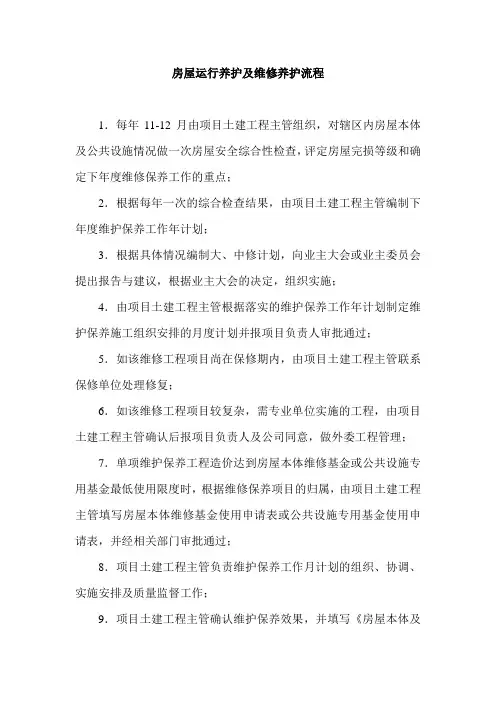 房屋运行养护及维修养护流程

1．每年 11-12 月由项目土建工程主管组织，对辖区内房屋本体及公共设施情况做一次房屋安全综合性检查，评定房屋完损等级和确定下年度维修保养工作的重点；

2．根据每年一次的综合检查结果，由项目土建工程主管编制下年度维护保养工作年计划；

3．根据具体情况编制大、中修计划，向业主大会或业主委员会提出报告与建议，根据业主大会的决定，组织实施；

4．由项目土建工程主管根据落实的维护保养工作年计划制定维护保养施工组织安排的月度计划并报项目负责人审批通过；

5．如该维修工程项目尚在保修期内，由项目土建工程主管联系保修单位处理修复；

6．如该维修工程项目较复杂，需专业单位实施的工程，由项目土建工程主管确认后报项目负责人及公司同意，做外委工程管理；

7．单项维护保养工程造价达到房屋本体维修基金或公共设施专用基金最低使用限度时，根据维修保养项目的归属，由项目土建工程主管填写房屋本体维修基金使用申请表或公共设施专用基金使用申请表，并经相关部门审批通过；

8．项目土建工程主管负责维护保养工作月计划的组织、协调、实施安排及质量监督工作；

9．项目土建工程主管确认维护保养效果，并填写《房屋本体及